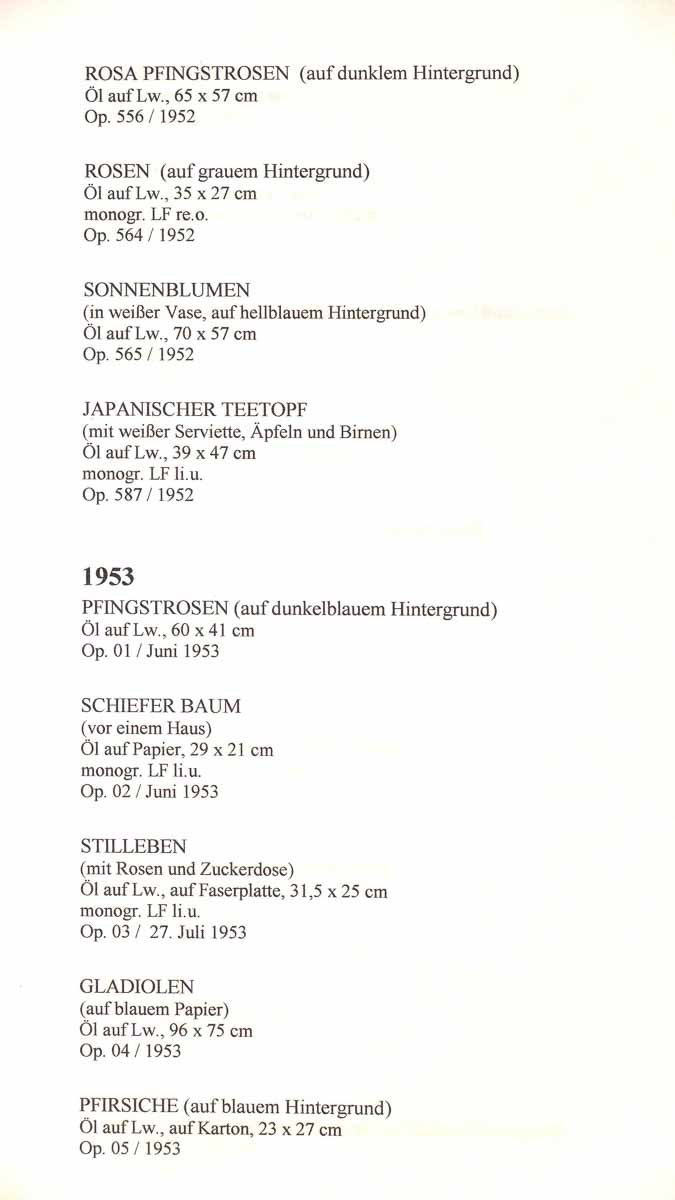 ROSA PFINGSTROSEN (auf dunklem Hintergrund)
Öl auf Lw., 65 x 57 cm
Op. 556 / 1952

ROSEN (auf grauem Hintergrund)
Öl auf Lw., 35 x 27 cm
monogr. LF re.o.
Op. 564 / 1952

SONNENBLUMEN
(in weißer Vase, auf hellblauem Hintergrund)
Öl auf Lw., 70 x 57 cm
Op. 565 / 1952

JAPANISCHER TEETOPF
(mit weißer Serviette, Äpfeln und Birnen)
Öl auf Lw., 39 x 47 cm
monogr. LF li.u.
Op. 587 / 1952

1953

PFINGSTROSEN (auf dunkelblauem Hintergrund)
Öl auf Lw., 60 x 41 cm
Op. 01 / Juni 1953

SCHIEFER BAUM
(vor einem Haus)
Öl auf Papier, 29 x 21 cm
monogr. LF li.u.
Op. 02 / Juni 1953

STILLEBEN
(mit Rosen und Zuckerdose)
Öl auf Lw., auf Faserplatte, 31,5 x 25 cm
monogr. LF li.u.
Op. 03 / 27. Juli 1953

GLADIOLEN
(auf blauem Papier)
Öl auf Lw., 96 x 75 cm
Op. 04 / 1953

PFIRSICHE (auf blauem Hintergrund)
Öl auf Lw., auf Karton, 23 x 27 cm
Op. 05 / 1953